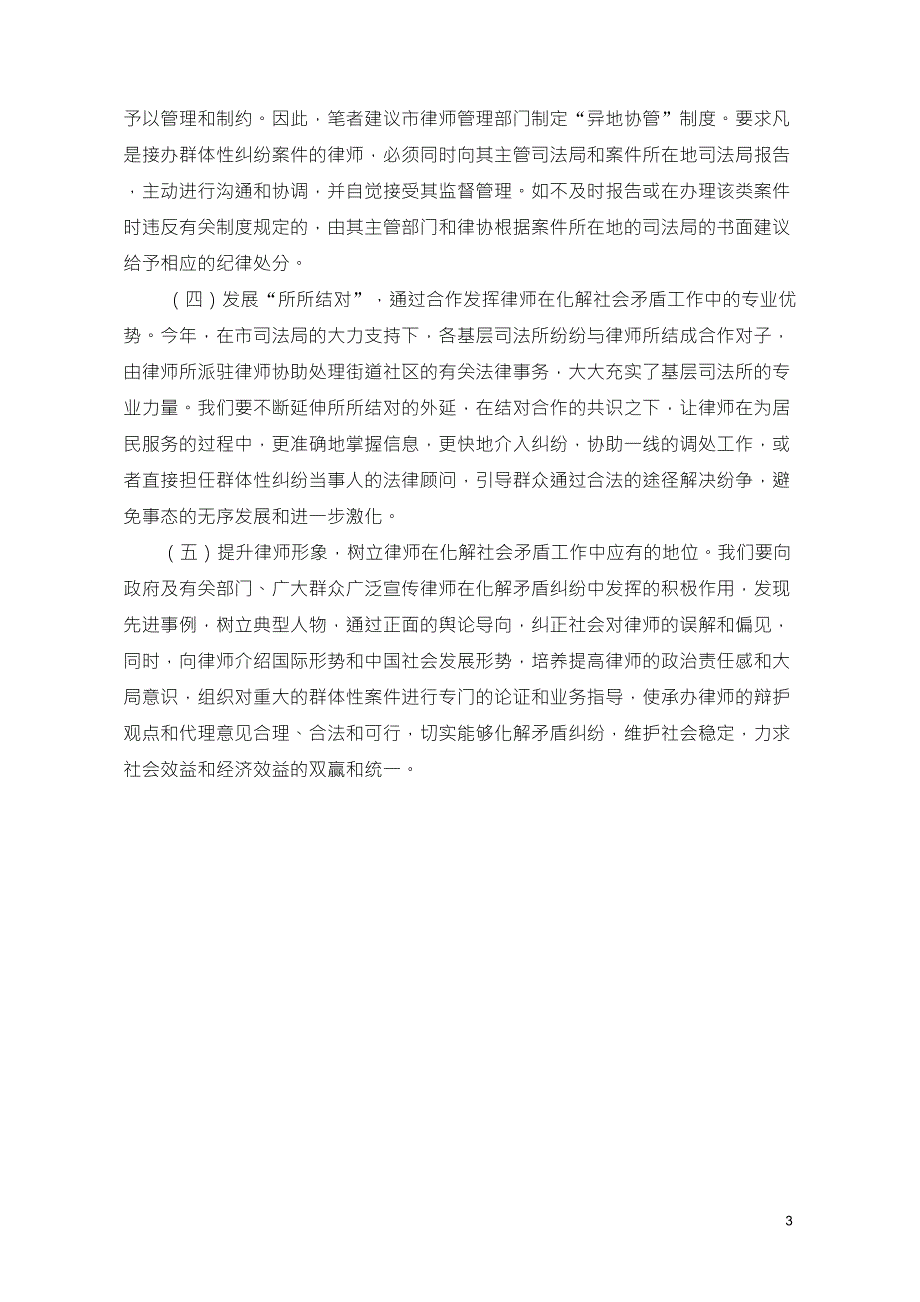 予以管理和制约。因此，笔者建议市律师管理部门制定“异地协管”制度。要求凡是接办群体性纠纷案件的律师，必须同时向其主管司法局和案件所在地司法局报告，主动进行沟通和协调，并自觉接受其监督管理。如不及时报告或在办理该类案件时违反有关制度规定的，由其主管部门和律协根据案件所在地的司法局的书面建议给予相应的纪律处分。

（四）发展“所所结对”，通过合作发挥律师在化解社会矛盾工作中的专业优势。今年，在市司法局的大力支持下，各基层司法所纷纷与律师所结成合作对子，由律师所派驻律师协助处理街道社区的有关法律事务，大大充实了基层司法所的专业力量。我们要不断延伸所所结对的外延，在结对合作的共识之下，让律师在为居民服务的过程中，更准确地掌握信息，更快地介入纠纷，协助一线的调处工作，或者直接担任群体性纠纷当事人的法律顾问，引导群众通过合法的途径解决纷争，避免事态的无序发展和进一步激化。

（五）提升律师形象，树立律师在化解社会矛盾工作中应有的地位。我们要向政府及有关部门、广大群众广泛宣传律师在化解矛盾纠纷中发挥的积极作用，发现先进事例，树立典型人物，通过正面的舆论导向，纠正社会对律师的误解和偏见，同时，向律师介绍国际形势和中国社会发展形势，培养提高律师的政治责任感和大局意识，组织对重大的群体性案件进行专门的论证和业务指导，使承办律师的辩护观点和代理意见合理、合法和可行，切实能够化解矛盾纠纷，维护社会稳定，力求社会效益和经济效益的双赢和统一。

3